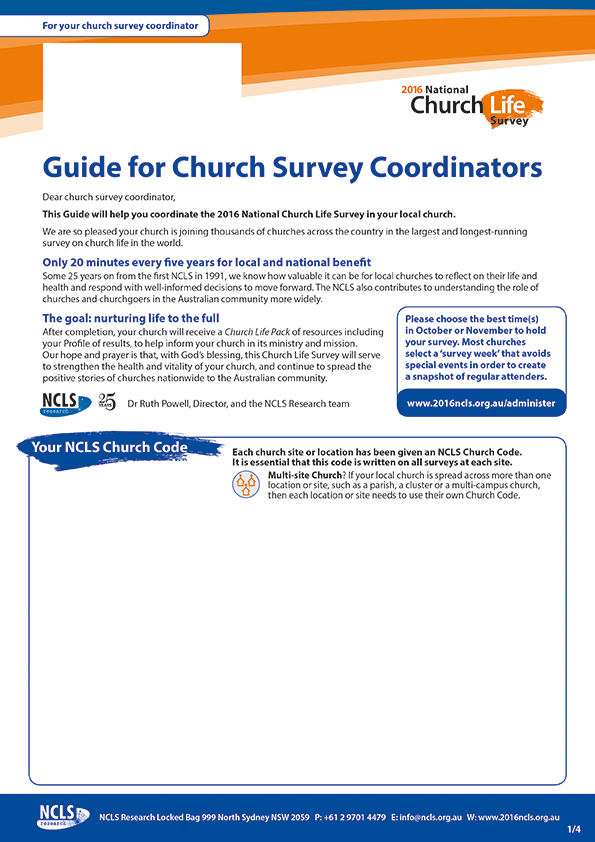 For your church survey coordinator

2016 National Church Life Survey

Guide for Church Survey Coordinators

Dear church survey coordinator,

This Guide will help you coordinate the 2016 National Church Life Survey in your local church.

We are so pleased your church is joining thousands of churches across the country in the largest and longest-running survey on church life in the world.

Only 20 minutes every five years for local and national benefit

Some 25 years on from the first NCLS in 1991, we know how valuable it can be for local churches to reflect on their life and health and respond with well-informed decisions to move forward. The NCLS also contributes to understanding the role of churches and churchgoers in the Australian community more widely.

The goal: nurturing life to the full

After completion, your church will receive a Church Life Pack of resources including your Profile of results, to help inform your church in its ministry and mission. Our hope and prayer is that, with God's blessing, this Church Life Survey will serve to strengthen the health and vitality of your church, and continue to spread the positive stories of churches nationwide to the Australian community.

NCLS research 25 YEARS Dr Ruth Powell, Director, and the NCLS Research team

Please choose the best time(s) in October or November to hold your survey. Most churches select a 'survey week' that avoids special events in order to create a snapshot of regular attenders.

www.2016ncls.org.au/administer

Your NCLS Church Code

Each church site or location has been given an NCLS Church Code. It is essential that this code is written on all surveys at each site.

Multi-site Church? If your local church is spread across more than one location or site, such as a parish, a cluster or a multi-campus church, then each location or site needs to use their own Church Code.

NCLS research NCLS Research Locked Bag 999 North Sydney NSW 2059 P: +61 2 9701 4479 E: info@ncls.org.au W: www.2016ncls.org.au

1/4